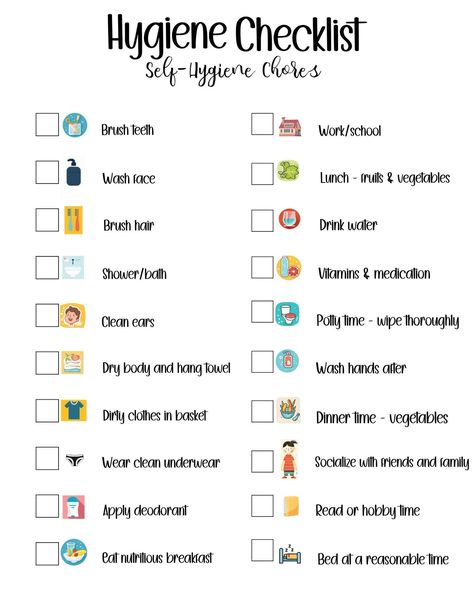 Hygiene Checklist
Self-Hygiene Chores

Brush teeth

Wash face

Brush hair

Shower/bath

Clean ears

Dry body and hang towel

Dirty clothes in basket

Wear clean underwear

Apply deodorant

Eat nutritious breakfast

Work/school

Lunch - fruits & vegetables

Drink water

Vitamins & medication

Potty time - wipe thoroughly

Wash hands after

Dinner time - vegetables

Socialize with friends and family

Read or hobby time

Bed at a reasonable time